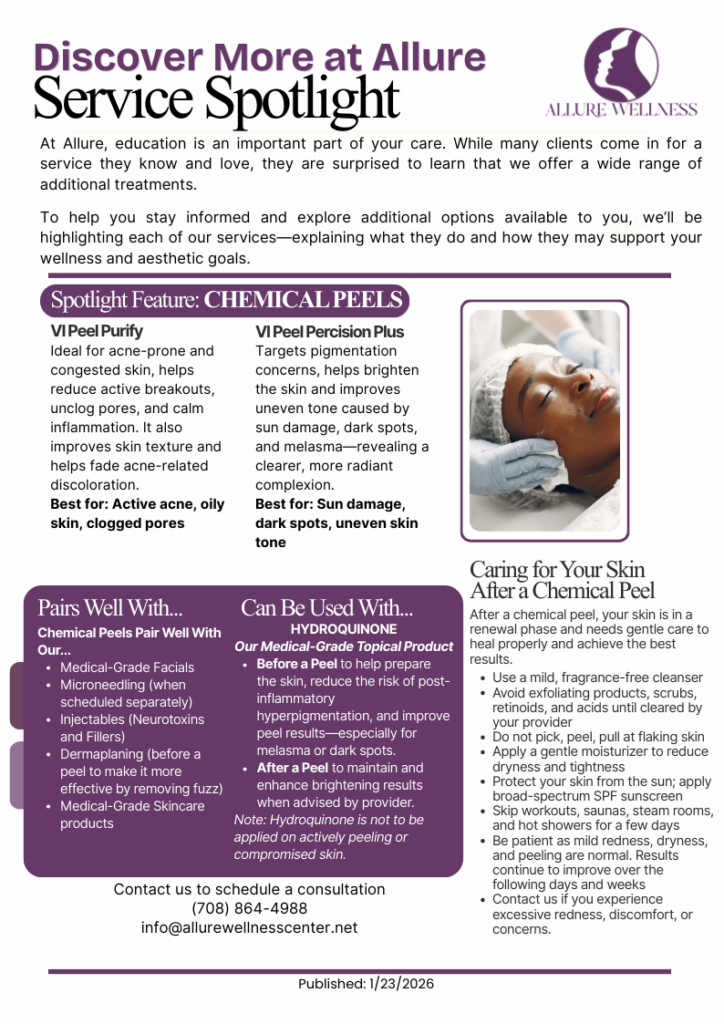 Discover More at Allure
Service Spotlight

ALLURE WELLNESS

At Allure, education is an important part of your care. While many clients come in for a service they know and love, they are surprised to learn that we offer a wide range of additional treatments.

To help you stay informed and explore additional options available to you, we'll be highlighting each of our services—explaining what they do and how they may support your wellness and aesthetic goals.

Spotlight Feature: CHEMICAL PEELS

VI Peel Purify
Ideal for acne-prone and congested skin, helps reduce active breakouts, unclog pores, and calm inflammation. It also improves skin texture and helps fade acne-related discoloration.
Best for: Active acne, oily skin, clogged pores

VI Peel Percision Plus
Targets pigmentation concerns, helps brighten the skin and improves uneven tone caused by sun damage, dark spots, and melasma—revealing a clearer, more radiant complexion.
Best for: Sun damage, dark spots, uneven skin tone

Pairs Well With...
Chemical Peels Pair Well With Our...
• Medical-Grade Facials
• Microneedling (when scheduled separately)
• Injectables (Neurotoxins and Fillers)
• Dermaplaning (before a peel to make it more effective by removing fuzz)
• Medical-Grade Skincare products

Can Be Used With...
HYDROQUINONE
Our Medical-Grade Topical Product
• Before a Peel to help prepare the skin, reduce the risk of post-inflammatory hyperpigmentation, and improve peel results—especially for melasma or dark spots.
• After a Peel to maintain and enhance brightening results when advised by provider.
Note: Hydroquinone is not to be applied on actively peeling or compromised skin.

Caring for Your Skin After a Chemical Peel
After a chemical peel, your skin is in a renewal phase and needs gentle care to heal properly and achieve the best results.
• Use a mild, fragrance-free cleanser
• Avoid exfoliating products, scrubs, retinoids, and acids until cleared by your provider
• Do not pick, peel, pull at flaking skin
• Apply a gentle moisturizer to reduce dryness and tightness
• Protect your skin from the sun; apply broad-spectrum SPF sunscreen
• Skip workouts, saunas, steam rooms, and hot showers for a few days
• Be patient as mild redness, dryness, and peeling are normal. Results continue to improve over the following days and weeks
• Contact us if you experience excessive redness, discomfort, or concerns.

Contact us to schedule a consultation
(708) 864-4988
info@allurewellnesscenter.net

Published: 1/23/2026